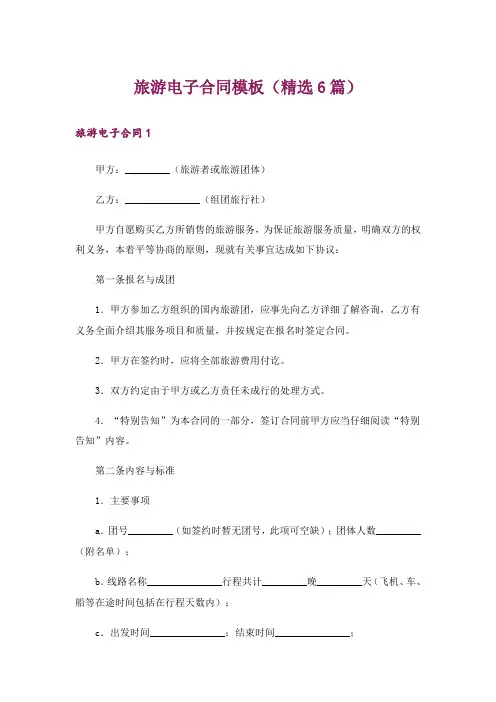 旅游电子合同模板（精选6篇）

旅游电子合同1

甲方：________（旅游者或旅游团体）

乙方：______________（组团旅行社）

甲方自愿购买乙方所销售的旅游服务，为保证旅游服务质量，明确双方的权利义务，本着平等协商的原则，现就有关事宜达成如下协议：

第一条报名与成团

1．甲方参加乙方组织的国内旅游团，应事先向乙方详细了解咨询，乙方有义务全面介绍其服务项目和质量，并按规定在报名时签定合同。

2．甲方在签约时，应将全部旅游费用付讫。

3．双方约定由于甲方或乙方责任未成行的处理方式。

4．“特别告知”为本合同的一部分，签订合同前甲方应当仔细阅读“特别告知”内容。

第二条内容与标准

1．主要事项

a．团号________（如签约时暂无团号，此项可空缺）；团体人数________（附名单）；

b．线路名称______________行程共计________晚________天（飞机、车、船等在途时间包括在行程天数内）；

c．出发时间______________；结束时间______________；